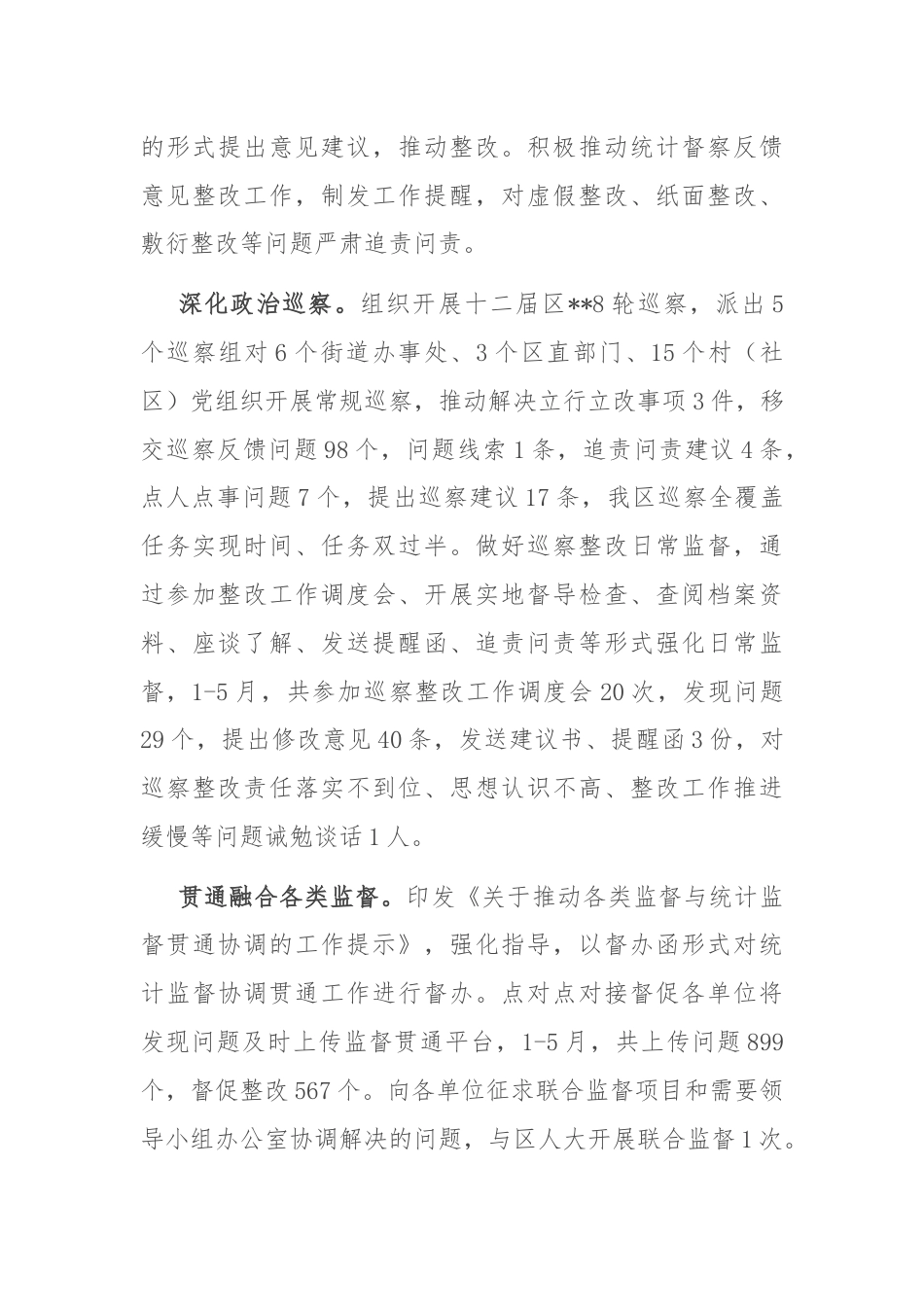 的形式提出意见建议，推动整改。积极推动统计督察反馈意见整改工作，制发工作提醒，对虚假整改、纸面整改、敷衍整改等问题严肃追责问责。

深化政治巡察。组织开展十二届区**8轮巡察，派出5个巡察组对6个街道办事处、3个区直部门、15个村（社区）党组织开展常规巡察，推动解决立行立改事项3件，移交巡察反馈问题98个，问题线索1条，追责问责建议4条，点人点事问题7个，提出巡察建议17条，我区巡察全覆盖任务实现时间、任务双过半。做好巡察整改日常监督，通过参加整改工作调度会、开展实地督导检查、查阅档案资料、座谈了解、发送提醒函、追责问责等形式强化日常监督，1-5月，共参加巡察整改工作调度会20次，发现问题29个，提出修改意见40条，发送建议书、提醒函3份，对巡察整改责任落实不到位、思想认识不高、整改工作推进缓慢等问题诫勉谈话1人。

贯通融合各类监督。印发《关于推动各类监督与统计监督贯通协调的工作提示》，强化指导，以督办函形式对统计监督协调贯通工作进行督办。点对点对接督促各单位将发现问题及时上传监督贯通平台，1-5月，共上传问题899个，督促整改567个。向各单位征求联合监督项目和需要领导小组办公室协调解决的问题，与区人大开展联合监督1次。